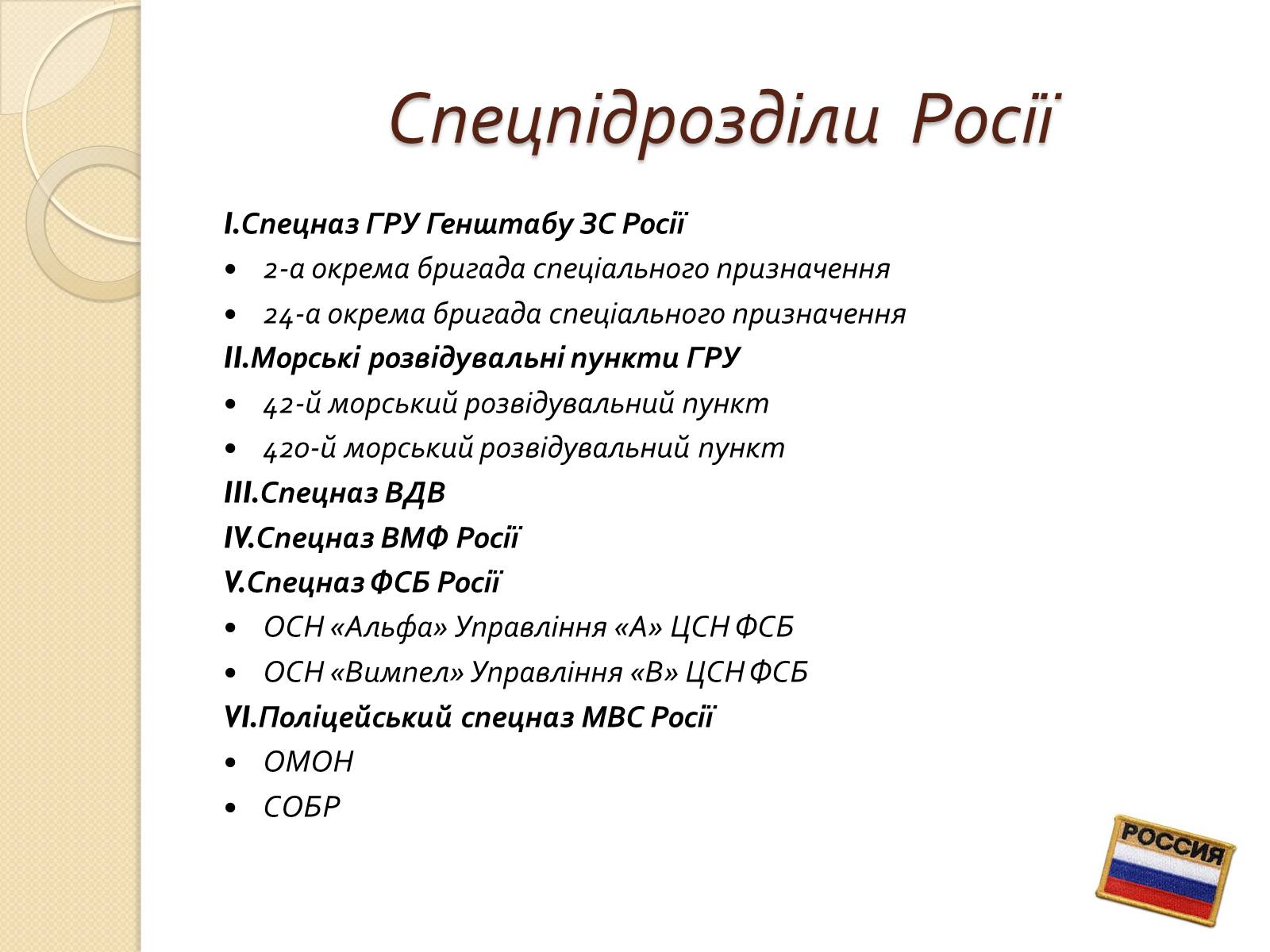 Спецпідрозділи Росії

I.Спецназ ГРУ Генштабу ЗС Росії

• 2-а окрема бригада спеціального призначення

• 24-а окрема бригада спеціального призначення

II.Морські розвідувальні пункти ГРУ

• 42-й морський розвідувальний пункт

• 420-й морський розвідувальний пункт

III.Спецназ ВДВ

IV.Спецназ ВМФ Росії

V.Спецназ ФСБ Росії

• ОСН «Альфа» Управління «А» ЦСН ФСБ

• ОСН «Вимпел» Управління «В» ЦСН ФСБ

VI.Поліцейський спецназ МВС Росії

• ОМОН

• СОБР

РОССИЯ